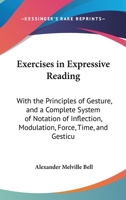 —KESSINGER'S RARE REPRINTS—

Exercises in Expressive Reading

With the Principles of Gesture, and a Complete System of Notation of Inflection, Modulation, Force, Time, and Gesticu

Alexander Melville Bell